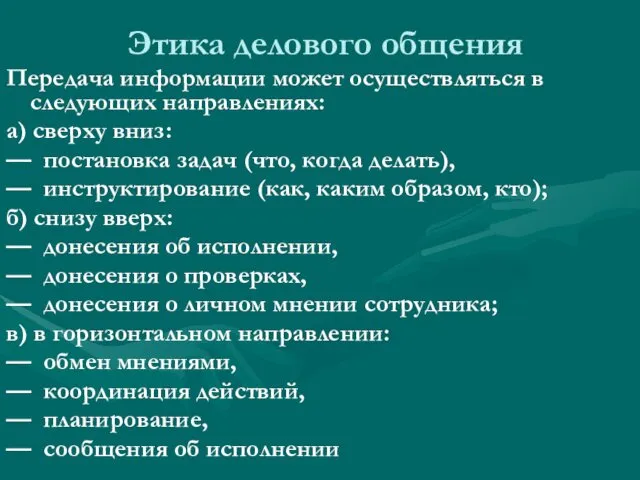 Этика делового общения

Передача информации может осуществляться в следующих направлениях:

а) сверху вниз:

— постановка задач (что, когда делать),

— инструктирование (как, каким образом, кто);

б) снизу вверх:

— донесения об исполнении,

— донесения о проверках,

— донесения о личном мнении сотрудника;

в) в горизонтальном направлении:

— обмен мнениями,

— координация действий,

— планирование,

— сообщения об исполнении